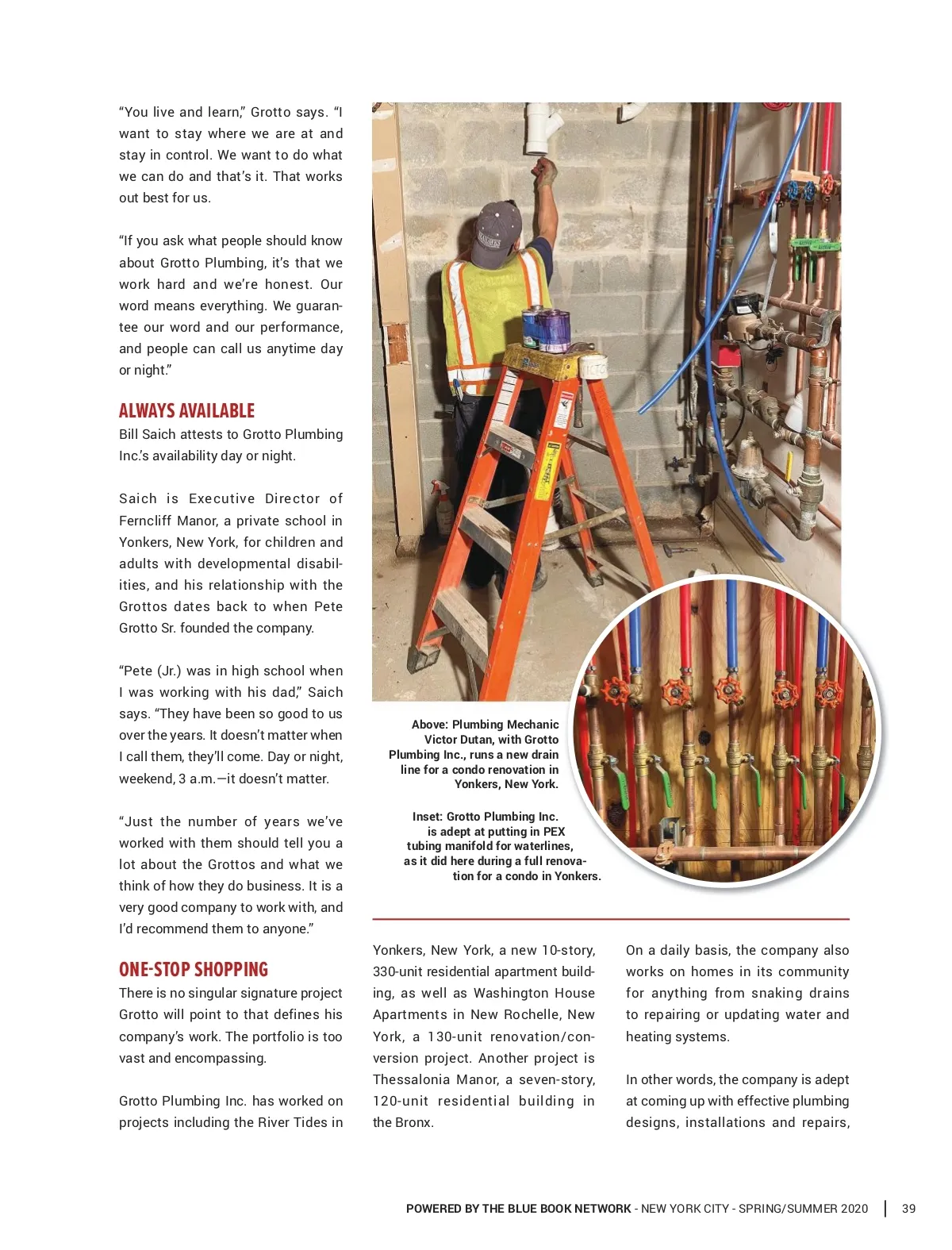 “You live and learn,” Grotto says. “I want to stay where we are at and stay in control. We want to do what we can do and that’s it. That works out best for us.

“If you ask what people should know about Grotto Plumbing, it’s that we work hard and we’re honest. Our word means everything. We guarantee our word and our performance, and people can call us anytime day or night.”

ALWAYS AVAILABLE
Bill Saich attests to Grotto Plumbing Inc.’s availability day or night.

Saich is Executive Director of Ferncliff Manor, a private school in Yonkers, New York, for children and adults with developmental disabilities, and his relationship with the Grottos dates back to when Pete Grotto Sr. founded the company.

“Pete (Jr.) was in high school when I was working with his dad,” Saich says. “They have been so good to us over the years. It doesn’t matter when I call them, they’ll come. Day or night, weekend, 3 a.m.—it doesn’t matter.

“Just the number of years we’ve worked with them should tell you a lot about the Grottos and what we think of how they do business. It is a very good company to work with, and I’d recommend them to anyone.”

ONE-STOP SHOPPING
There is no singular signature project Grotto will point to that defines his company’s work. The portfolio is too vast and encompassing.

Grotto Plumbing Inc. has worked on projects including the River Tides in

Above: Plumbing Mechanic Victor Dutan, with Grotto Plumbing Inc., runs a new drain line for a condo renovation in Yonkers, New York.

Inset: Grotto Plumbing Inc. is adept at putting in PEX tubing manifold for waterlines, as it did here during a full renovation for a condo in Yonkers.

Yonkers, New York, a new 10-story, 330-unit residential apartment building, as well as Washington House Apartments in New Rochelle, New York, a 130-unit renovation/conversion project. Another project is Thessalonia Manor, a seven-story, 120-unit residential building in the Bronx.

On a daily basis, the company also works on homes in its community for anything from snaking drains to repairing or updating water and heating systems.

In other words, the company is adept at coming up with effective plumbing designs, installations and repairs,

POWERED BY THE BLUE BOOK NETWORK - NEW YORK CITY - SPRING/SUMMER 2020 | 39